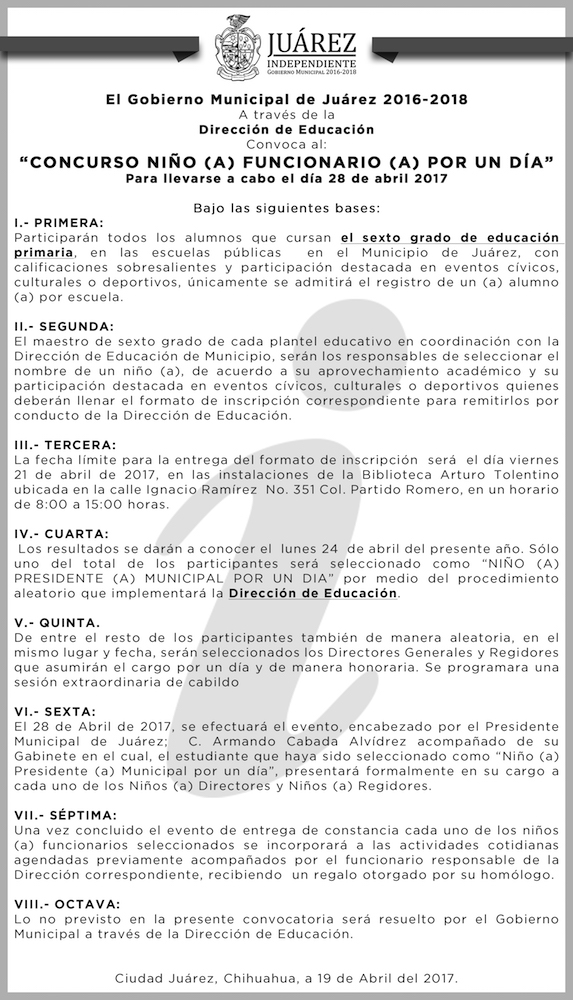 JUÁREZ
INDEPENDIENTE
GOBIERNO MUNICIPAL 2016-2018

El Gobierno Municipal de Juárez 2016-2018
A través de la
Dirección de Educación
Convoca al:
"CONCURSO NIÑO (A) FUNCIONARIO (A) POR UN DÍA"
Para llevarse a cabo el día 28 de abril 2017

Bajo las siguientes bases:

I.- PRIMERA:
Participarán todos los alumnos que cursan el sexto grado de educación primaria, en las escuelas públicas en el Municipio de Juárez, con calificaciones sobresalientes y participación destacada en eventos cívicos, culturales o deportivos, únicamente se admitirá el registro de un (a) alumno (a) por escuela.

II.- SEGUNDA:
El maestro de sexto grado de cada plantel educativo en coordinación con la Dirección de Educación de Municipio, serán los responsables de seleccionar el nombre de un niño (a), de acuerdo a su aprovechamiento académico y su participación destacada en eventos cívicos, culturales o deportivos quienes deberán llenar el formato de inscripción correspondiente para remitirlos por conducto de la Dirección de Educación.

III.- TERCERA:
La fecha límite para la entrega del formato de inscripción será el día viernes 21 de abril de 2017, en las instalaciones de la Biblioteca Arturo Tolentino ubicada en la calle Ignacio Ramírez No. 351 Col. Partido Romero, en un horario de 8:00 a 15:00 horas.

IV.- CUARTA:
Los resultados se darán a conocer el lunes 24 de abril del presente año. Sólo uno del total de los participantes será seleccionado como "NIÑO (A) PRESIDENTE (A) MUNICIPAL POR UN DIA" por medio del procedimiento aleatorio que implementará la Dirección de Educación.

V.- QUINTA.
De entre el resto de los participantes también de manera aleatoria, en el mismo lugar y fecha, serán seleccionados los Directores Generales y Regidores que asumirán el cargo por un día y de manera honoraria. Se programara una sesión extraordinaria de cabildo

VI.- SEXTA:
El 28 de Abril de 2017, se efectuará el evento, encabezado por el Presidente Municipal de Juárez; C. Armando Cabada Alvídrez acompañado de su Gabinete en el cual, el estudiante que haya sido seleccionado como "Niño (a) Presidente (a) Municipal por un día", presentará formalmente en su cargo a cada uno de los Niños (a) Directores y Niños (a) Regidores.

VII.- SÉPTIMA:
Una vez concluido el evento de entrega de constancia cada uno de los niños (a) funcionarios seleccionados se incorporará a las actividades cotidianas agendadas previamente acompañados por el funcionario responsable de la Dirección correspondiente, recibiendo un regalo otorgado por su homólogo.

VIII.- OCTAVA:
Lo no previsto en la presente convocatoria será resuelto por el Gobierno Municipal a través de la Dirección de Educación.

Ciudad Juárez, Chihuahua, a 19 de Abril del 2017.